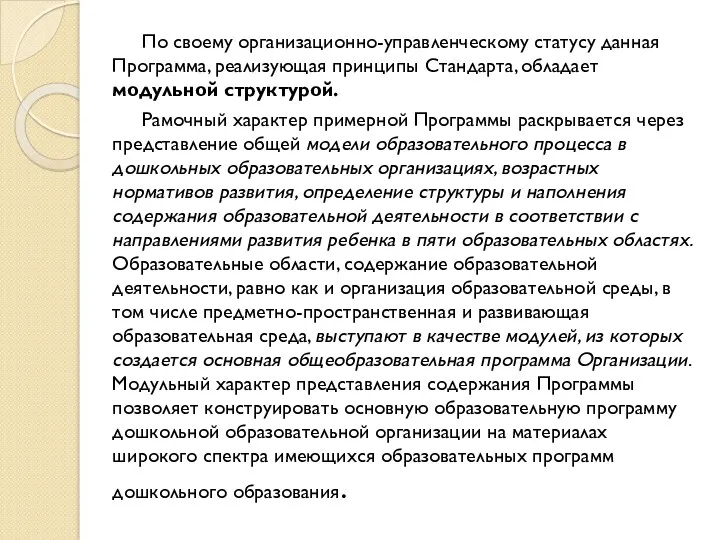 По своему организационно-управленческому статусу данная Программа, реализующая принципы Стандарта, обладает модульной структурой.

Рамочный характер примерной Программы раскрывается через представление общей модели образовательного процесса в дошкольных образовательных организациях, возрастных нормативов развития, определение структуры и наполнения содержания образовательной деятельности в соответствии с направлениями развития ребенка в пяти образовательных областях. Образовательные области, содержание образовательной деятельности, равно как и организация образовательной среды, в том числе предметно-пространственная и развивающая образовательная среда, выступают в качестве модулей, из которых создается основная общеобразовательная программа Организации. Модульный характер представления содержания Программы позволяет конструировать основную образовательную программу дошкольной образовательной организации на материалах широкого спектра имеющихся образовательных программ дошкольного образования.